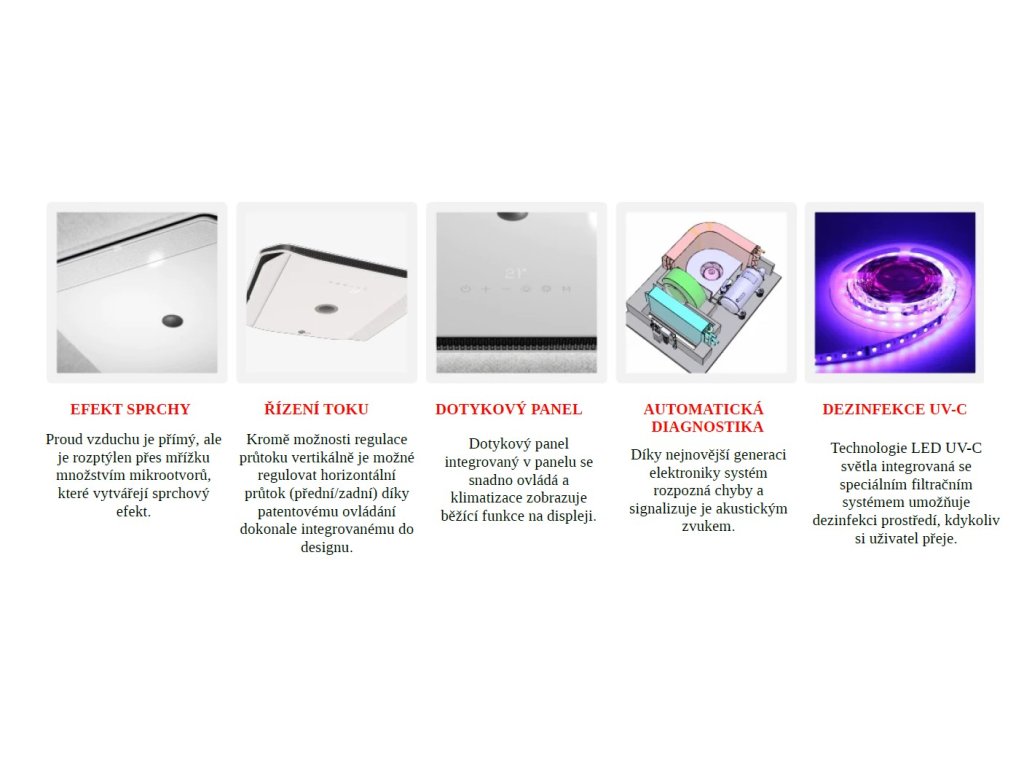 EFEKT SPRCHY

Proud vzduchu je přímý, ale je rozptýlen přes mřížku množstvím mikrootvorů, které vytvářejí sprchový efekt.

ŘÍZENÍ TOKU

Kromě možnosti regulace průtoku vertikálně je možné regulovat horizontální průtok (přední/zadní) díky patentovému ovládání dokonale integrovanému do designu.

DOTYKOVÝ PANEL

Dotykový panel integrovaný v panelu se snadno ovládá a klimatizace zobrazuje běžící funkce na displeji.

AUTOMATICKÁ DIAGNOSTIKA

Díky nejnovější generaci elektroniky systém rozpozná chyby a signalizuje je akustickým zvukem.

DEZINFEKCE UV-C

Technologie LED UV-C světla integrovaná se speciálním filtračním systémem umožňuje dezinfekci prostředí, kdykoliv si uživatel přeje.